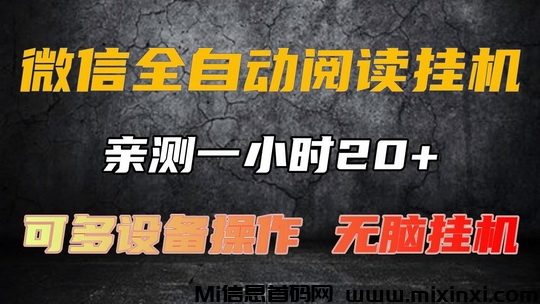 微信全自动阅读挂机

亲测一小时20+

可多设备操作 无脑挂机

Mi信息首码网 www.mixinxi.com